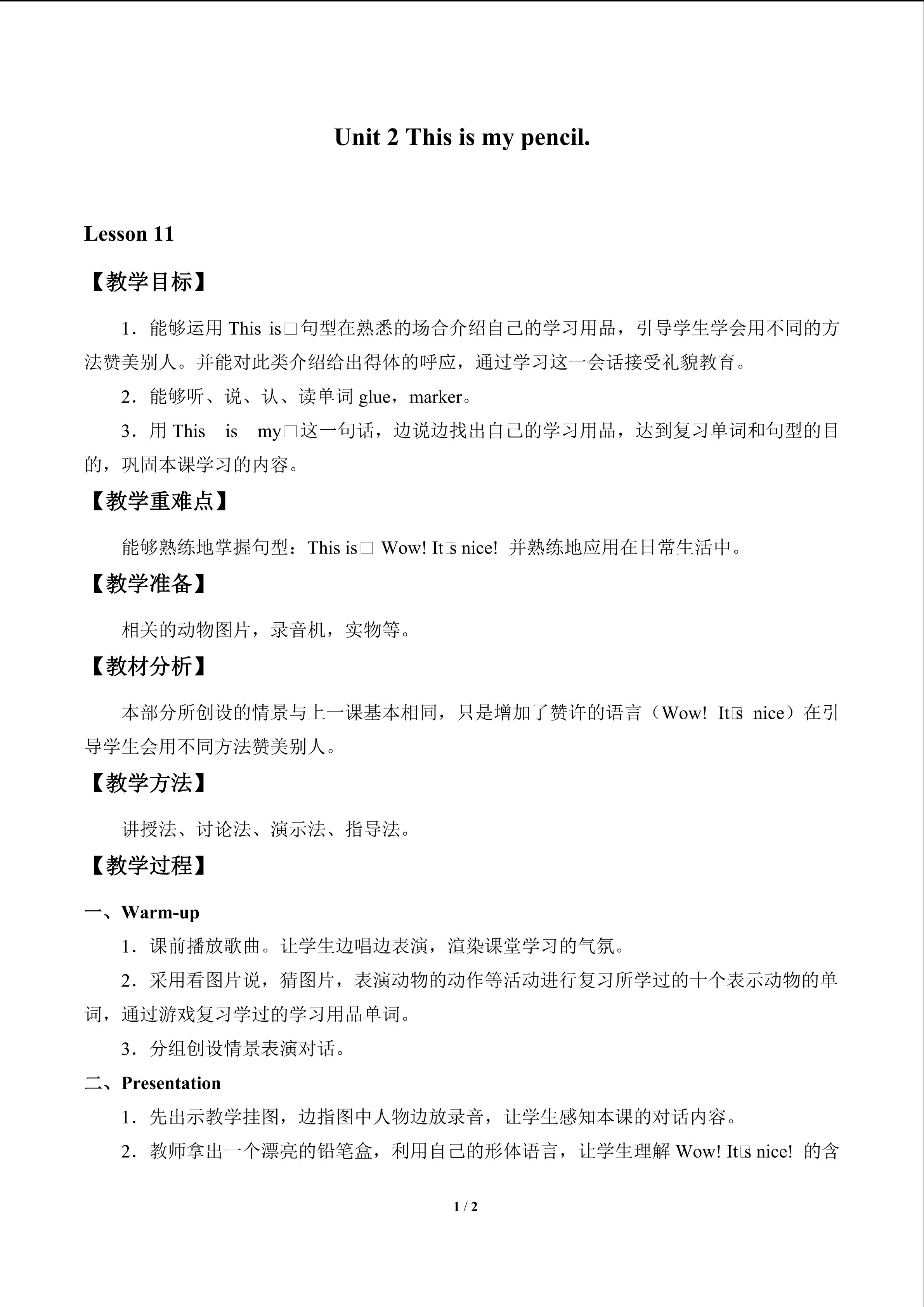 Unit 2 This is my pencil.

Lesson 11

【教学目标】

1．能够运用This is□句型在熟悉的场合介绍自己的学习用品，引导学生学会用不同的方法赞美别人。并能对此类介绍给出得体的呼应，通过学习这一会话接受礼貌教育。

2．能够听、说、认、读单词glue，marker。

3．用This is my□这一句话，边说边找出自己的学习用品，达到复习单词和句型的目的，巩固本课学习的内容。

【教学重难点】

能够熟练地掌握句型：This is□ Wow! It□s nice! 并熟练地应用在日常生活中。

【教学准备】

相关的动物图片，录音机，实物等。

【教材分析】

本部分所创设的情景与上一课基本相同，只是增加了赞许的语言（Wow! It□s nice）在引导学生会用不同方法赞美别人。

【教学方法】

讲授法、讨论法、演示法、指导法。

【教学过程】

一、Warm-up

1．课前播放歌曲。让学生边唱边表演，渲染课堂学习的气氛。

2．采用看图片说，猜图片，表演动物的动作等活动进行复习所学过的十个表示动物的单词，通过游戏复习学过的学习用品单词。

3．分组创设情景表演对话。

二、Presentation

1．先出示教学挂图，边指图中人物边放录音，让学生感知本课的对话内容。

2．教师拿出一个漂亮的铅笔盒，利用自己的形体语言，让学生理解Wow! It□s nice! 的含

1 / 2